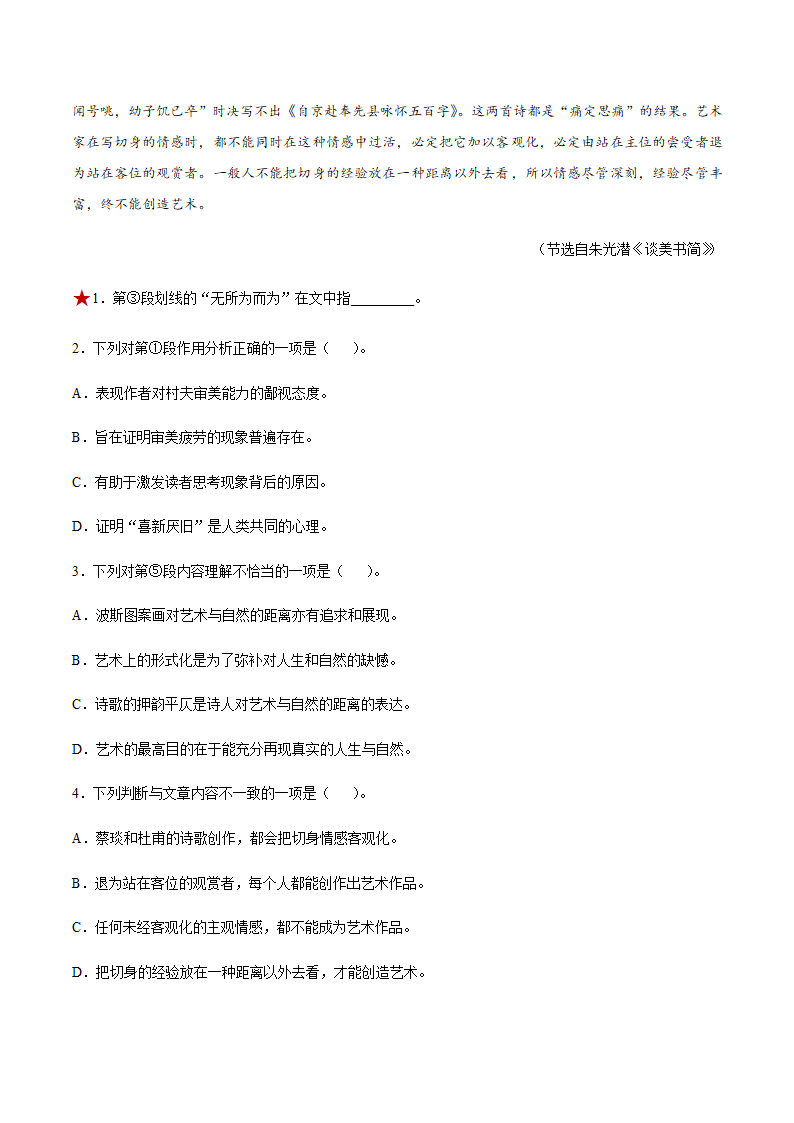 闻号咷，幼子饥已卒”时决写不出《自京赴奉先县咏怀五百字》。这两首诗都是“痛定思痛”的结果。艺术家在写切身的情感时，都不能同时在这种情感中过活，必定把它加以客观化，必定由站在主位的尝受者退为站在客位的观赏者。一般人不能把切身的经验放在一种距离以外去看，所以情感尽管深刻，经验尽管丰富，终不能创造艺术。

（节选自朱光潜《谈美书简》

★1．第③段划线的“无所为而为”在文中指________。

2．下列对第①段作用分析正确的一项是（　　）。

A．表现作者对村夫审美能力的鄙视态度。

B．旨在证明审美疲劳的现象普遍存在。

C．有助于激发读者思考现象背后的原因。

D．证明“喜新厌旧”是人类共同的心理。

3．下列对第⑤段内容理解不恰当的一项是（　　）。

A．波斯图案画对艺术与自然的距离亦有追求和展现。

B．艺术上的形式化是为了弥补对人生和自然的缺憾。

C．诗歌的押韵平仄是诗人对艺术与自然的距离的表达。

D．艺术的最高目的在于能充分再现真实的人生与自然。

4．下列判断与文章内容不一致的一项是（　　）。

A．蔡琰和杜甫的诗歌创作，都会把切身情感客观化。

B．退为站在客位的观赏者，每个人都能创作出艺术作品。

C．任何未经客观化的主观情感，都不能成为艺术作品。

D．把切身的经验放在一种距离以外去看，才能创造艺术。